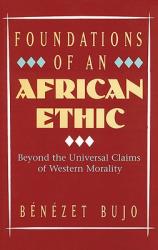 FOUNDATIONS OF AN AFRICAN ETHIC

Beyond the Universal Claims of Western Morality

BÉNÉZET BUJO